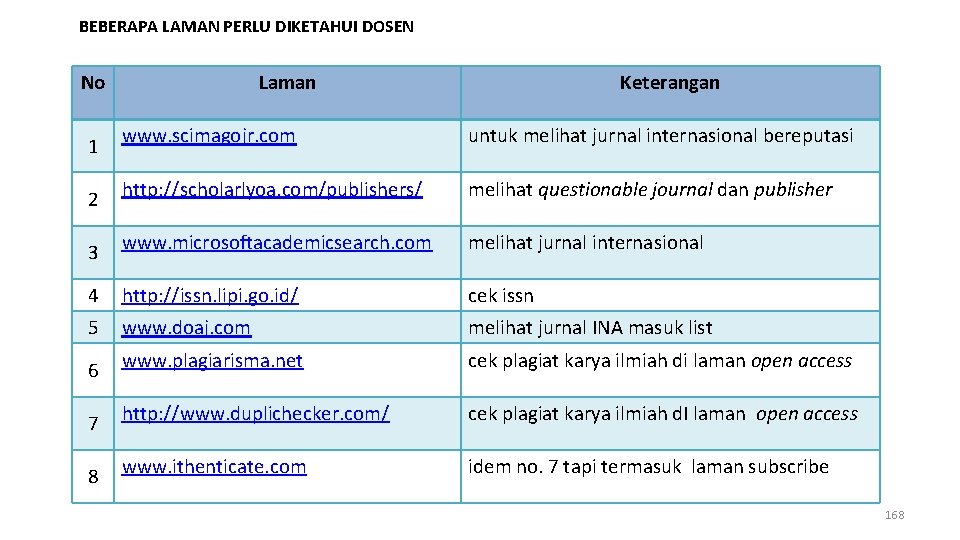 BEBERAPA LAMAN PERLU DIKETAHUI DOSEN

| No | Laman | Keterangan |
|---|---|---|
| 1 | www.scimagojr.com | untuk melihat jurnal internasional bereputasi |
| 2 | http://scholarlyoa.com/publishers/ | melihat questionable journal dan publisher |
| 3 | www.microsoftacademicsearch.com | melihat jurnal internasional |
| 4 | http://issn.lipi.go.id/ | cek issn |
| 5 | www.doaj.com | melihat jurnal INA masuk list |
| 6 | www.plagiarisma.net | cek plagiat karya ilmiah di laman open access |
| 7 | http://www.duplichecker.com/ | cek plagiat karya ilmiah dI laman open access |
| 8 | www.ithenticate.com | idem no. 7 tapi termasuk laman subscribe |

168